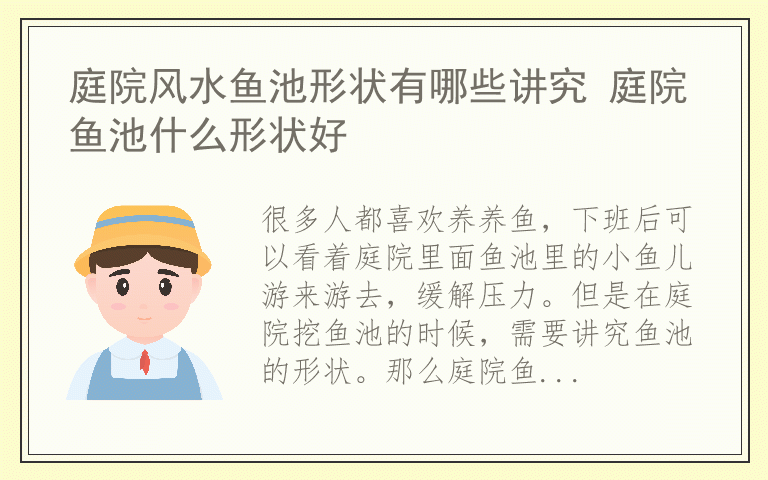 庭院风水鱼池形状有哪些讲究 庭院鱼池什么形状好

很多人都喜欢养养鱼，下班后可以看着庭院里面鱼池里的小鱼儿游来游去，缓解压力。但是在庭院挖鱼池的时候，需要讲究鱼池的形状。那么庭院鱼...